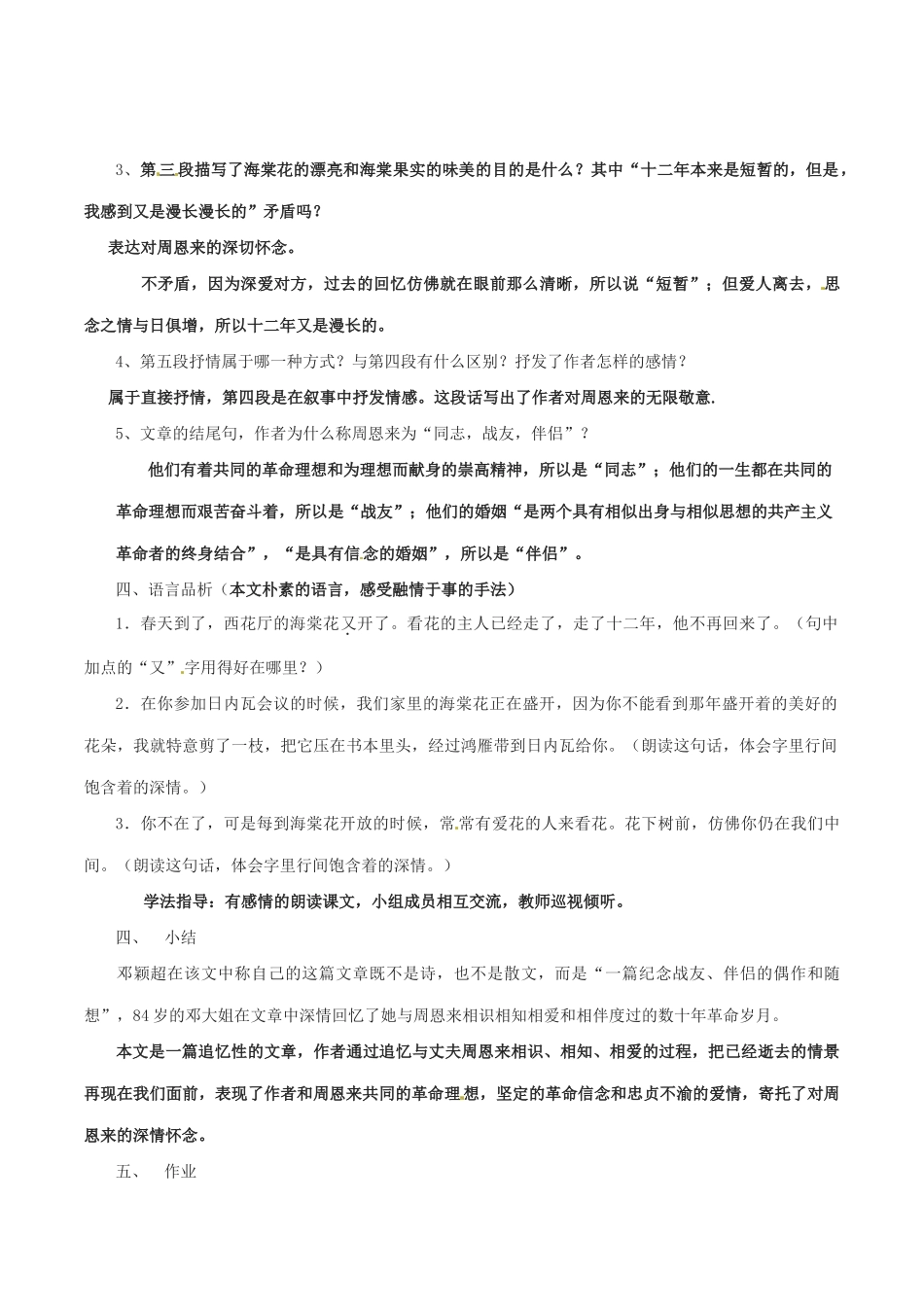 3、第三段描写了海棠花的漂亮和海棠果实的味美的目的是什么？其中“十二年本来是短暂的，但是，我感到又是漫长漫长的”矛盾吗？

表达对周恩来的深切怀念。

不矛盾，因为深爱对方，过去的回忆仿佛就在眼前那么清晰，所以说“短暂”；但爱人离去，思念之情与日俱增，所以十二年又是漫长的。

4、第五段抒情属于哪一种方式？与第四段有什么区别？抒发了作者怎样的感情？

属于直接抒情，第四段是在叙事中抒发情感。这段话写出了作者对周恩来的无限敬意.

5、文章的结尾句，作者为什么称周恩来为“同志，战友，伴侣”？

他们有着共同的革命理想和为理想而献身的崇高精神，所以是“同志”；他们的一生都在共同的革命理想而艰苦奋斗着，所以是“战友”；他们的婚姻“是两个具有相似出身与相似思想的共产主义革命者的终身结合”，“是具有信念的婚姻”，所以是“伴侣”。

四、语言品析（本文朴素的语言，感受融情于事的手法）

1．春天到了，西花厅的海棠花又开了。看花的主人已经走了，走了十二年，他不再回来了。（句中加点的“又”字用得好在哪里？）

2．在你参加日内瓦会议的时候，我们家里的海棠花正在盛开，因为你不能看到那年盛开着的美好的花朵，我就特意剪了一枝，把它压在书本里头，经过鸿雁带到日内瓦给你。（朗读这句话，体会字里行间饱含着的深情。）

3．你不在了，可是每到海棠花开放的时候，常常有爱花的人来看花。花下树前，仿佛你仍在我们中间。（朗读这句话，体会字里行间饱含着的深情。）

学法指导：有感情的朗读课文，小组成员相互交流，教师巡视倾听。

四、　小结

邓颖超在该文中称自己的这篇文章既不是诗，也不是散文，而是“一篇纪念战友、伴侣的偶作和随想”，84岁的邓大姐在文章中深情回忆了她与周恩来相识相知相爱和相伴度过的数十年革命岁月。

本文是一篇追忆性的文章，作者通过追忆与丈夫周恩来相识、相知、相爱的过程，把已经逝去的情景再现在我们面前，表现了作者和周恩来共同的革命理想，坚定的革命信念和忠贞不渝的爱情，寄托了对周恩来的深情怀念。

五、　作业